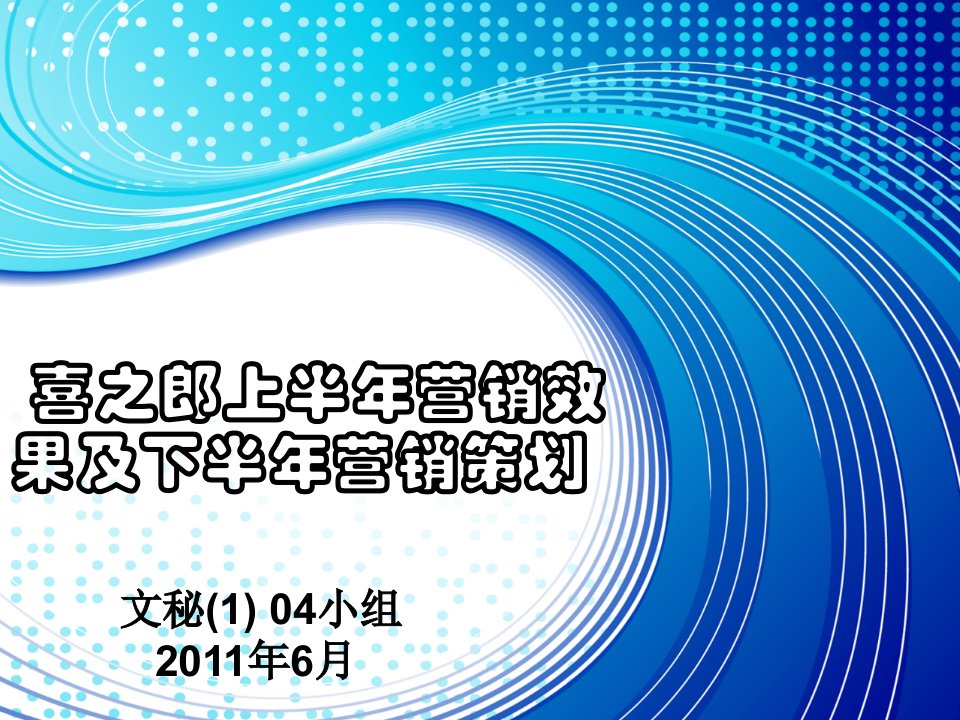 喜之郎上半年营销效果及下半年营销策划

文秘(1) 04小组
2011年6月